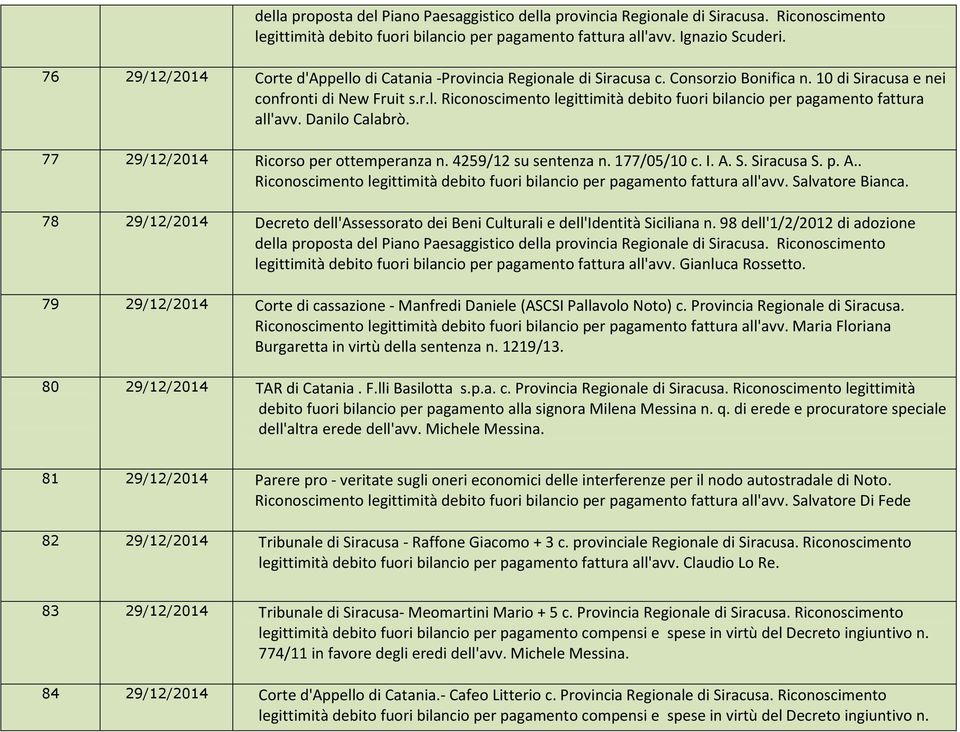 | | | della proposta del Piano Paesaggistico della provincia Regionale di Siracusa. Riconoscimento legittimità debito fuori bilancio per pagamento fattura all'avv. Ignazio Scuderi. |
|---|---|---|
| 76 | 29/12/2014 | Corte d'Appello di Catania -Provincia Regionale di Siracusa c. Consorzio Bonifica n. 10 di Siracusa e nei confronti di New Fruit s.r.l. Riconoscimento legittimità debito fuori bilancio per pagamento fattura all'avv. Danilo Calabrò. |
| 77 | 29/12/2014 | Ricorso per ottemperanza n. 4259/12 su sentenza n. 177/05/10 c. I. A. S. Siracusa S. p. A.. Riconoscimento legittimità debito fuori bilancio per pagamento fattura all'avv. Salvatore Bianca. |
| 78 | 29/12/2014 | Decreto dell'Assessorato dei Beni Culturali e dell'Identità Siciliana n. 98 dell'1/2/2012 di adozione della proposta del Piano Paesaggistico della provincia Regionale di Siracusa. Riconoscimento legittimità debito fuori bilancio per pagamento fattura all'avv. Gianluca Rossetto. |
| 79 | 29/12/2014 | Corte di cassazione - Manfredi Daniele (ASCSI Pallavolo Noto) c. Provincia Regionale di Siracusa. Riconoscimento legittimità debito fuori bilancio per pagamento fattura all'avv. Maria Floriana Burgaretta in virtù della sentenza n. 1219/13. |
| 80 | 29/12/2014 | TAR di Catania . F.lli Basilotta s.p.a. c. Provincia Regionale di Siracusa. Riconoscimento legittimità debito fuori bilancio per pagamento alla signora Milena Messina n. q. di erede e procuratore speciale dell'altra erede dell'avv. Michele Messina. |
| 81 | 29/12/2014 | Parere pro - veritate sugli oneri economici delle interferenze per il nodo autostradale di Noto. Riconoscimento legittimità debito fuori bilancio per pagamento fattura all'avv. Salvatore Di Fede |
| 82 | 29/12/2014 | Tribunale di Siracusa - Raffone Giacomo + 3 c. provinciale Regionale di Siracusa. Riconoscimento legittimità debito fuori bilancio per pagamento fattura all'avv. Claudio Lo Re. |
| 83 | 29/12/2014 | Tribunale di Siracusa- Meomartini Mario + 5 c. Provincia Regionale di Siracusa. Riconoscimento legittimità debito fuori bilancio per pagamento compensi e spese in virtù del Decreto ingiuntivo n. 774/11 in favore degli eredi dell'avv. Michele Messina. |
| 84 | 29/12/2014 | Corte d'Appello di Catania.- Cafeo Litterio c. Provincia Regionale di Siracusa. Riconoscimento legittimità debito fuori bilancio per pagamento compensi e spese in virtù del Decreto ingiuntivo n. |